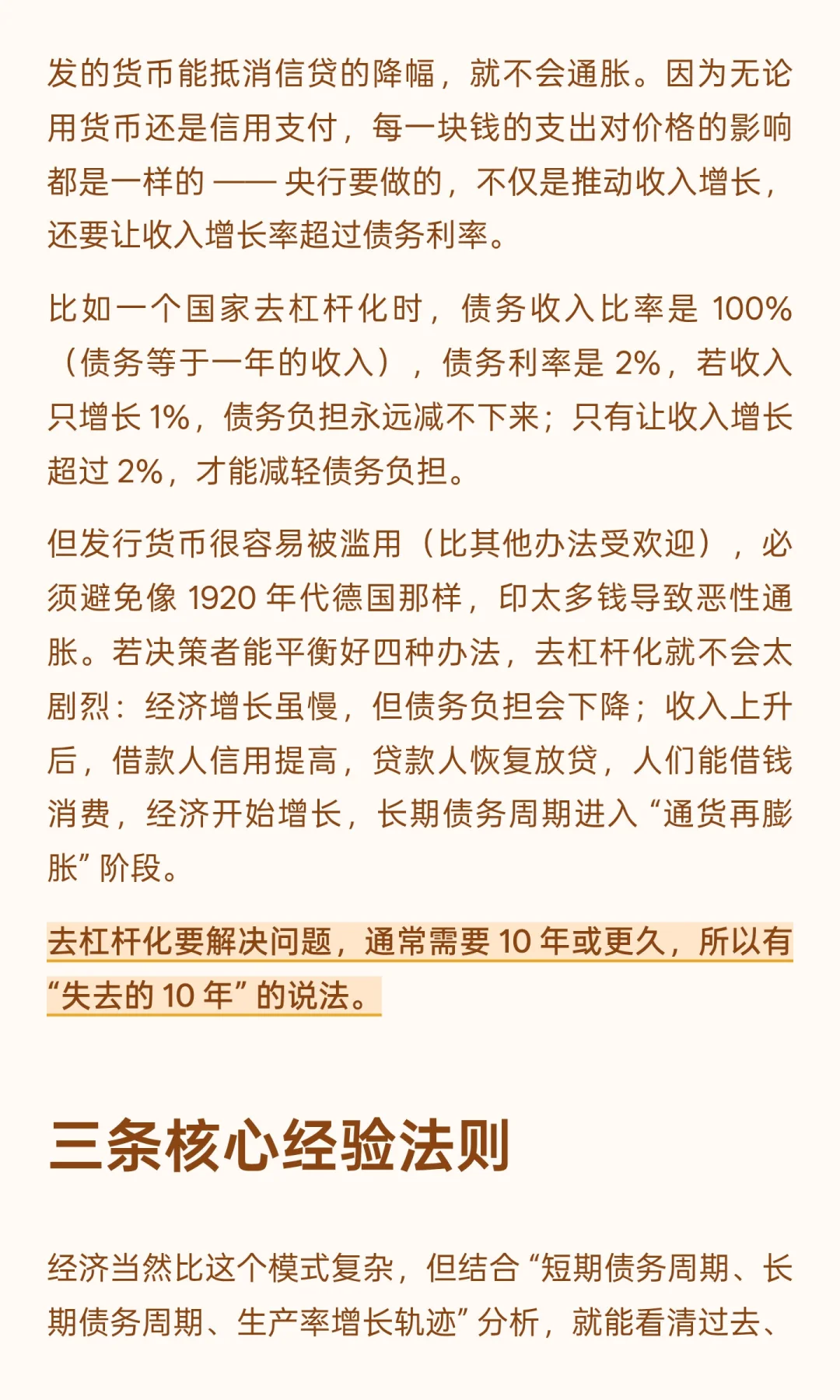 发的货币能抵消信贷的降幅，就不会通胀。因为无论用货币还是信用支付，每一块钱的支出对价格的影响都是一样的——央行要做的，不仅是推动收入增长，还要让收入增长率超过债务利率。

比如一个国家去杠杆化时，债务收入比率是100%（债务等于一年的收入），债务利率是2%，若收入只增长1%，债务负担永远减不下来；只有让收入增长超过2%，才能减轻债务负担。

但发行货币很容易被滥用（比其他办法受欢迎），必须避免像1920年代德国那样，印太多钱导致恶性通胀。若决策者能平衡好四种办法，去杠杆化就不会太剧烈：经济增长虽慢，但债务负担会下降；收入上升后，借款人信用提高，贷款人恢复放贷，人们能借钱消费，经济开始增长，长期债务周期进入“通货再膨胀”阶段。

去杠杆化要解决问题，通常需要10年或更久，所以有“失去的10年”的说法。

三条核心经验法则

经济当然比这个模式复杂，但结合“短期债务周期、长期债务周期、生产率增长轨迹”分析，就能看清过去、